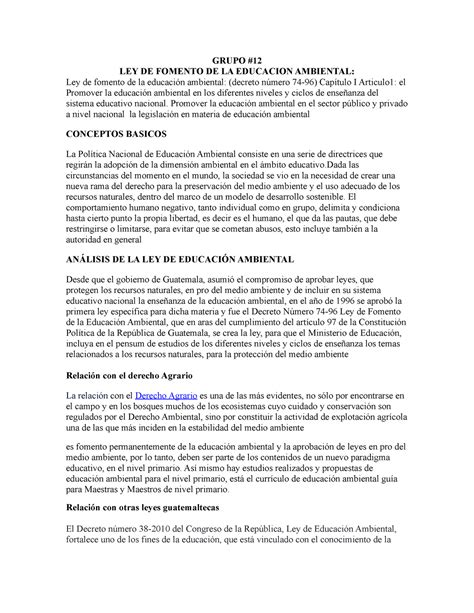 GRUPO #12
LEY DE FOMENTO DE LA EDUCACION AMBIENTAL:

Ley de fomento de la educación ambiental: (decreto número 74-96) Capítulo I Articulo1: el Promover la educación ambiental en los diferentes niveles y ciclos de enseñanza del sistema educativo nacional. Promover la educación ambiental en el sector público y privado a nivel nacional la legislación en materia de educación ambiental

CONCEPTOS BASICOS

La Política Nacional de Educación Ambiental consiste en una serie de directrices que regirán la adopción de la dimensión ambiental en el ámbito educativo.Dada las circunstancias del momento en el mundo, la sociedad se vio en la necesidad de crear una nueva rama del derecho para la preservación del medio ambiente y el uso adecuado de los recursos naturales, dentro del marco de un modelo de desarrollo sostenible. El comportamiento humano negativo, tanto individual como en grupo, delimita y condiciona hasta cierto punto la propia libertad, es decir es el humano, el que da las pautas, que debe restringirse o limitarse, para evitar que se cometan abusos, esto incluye también a la autoridad en general

ANÁLISIS DE LA LEY DE EDUCACIÓN AMBIENTAL

Desde que el gobierno de Guatemala, asumió el compromiso de aprobar leyes, que protegen los recursos naturales, en pro del medio ambiente y de incluir en su sistema educativo nacional la enseñanza de la educación ambiental, en el año de 1996 se aprobó la primera ley específica para dicha materia y fue el Decreto Número 74-96 Ley de Fomento de la Educación Ambiental, que en aras del cumplimiento del artículo 97 de la Constitución Política de la República de Guatemala, se crea la ley, para que el Ministerio de Educación, incluya en el pensum de estudios de los diferentes niveles y ciclos de enseñanza los temas relacionados a los recursos naturales, para la protección del medio ambiente

Relación con el derecho Agrario

La relación con el Derecho Agrario es una de las más evidentes, no sólo por encontrarse en el campo y en los bosques muchos de los ecosistemas cuyo cuidado y conservación son regulados por el Derecho Ambiental, sino por constituir la actividad de explotación agrícola una de las que más inciden en la estabilidad del medio ambiente

es fomento permanentemente de la educación ambiental y la aprobación de leyes en pro del medio ambiente, por lo tanto, deben ser parte de los contenidos de un nuevo paradigma educativo, en el nivel primario. Así mismo hay estudios realizados y propuestas de educación ambiental para el nivel primario, está el currículo de educación ambiental guía para Maestras y Maestros de nivel primario.

Relación con otras leyes guatemaltecas

El Decreto número 38-2010 del Congreso de la República, Ley de Educación Ambiental, fortalece uno de los fines de la educación, que está vinculado con el conocimiento de la